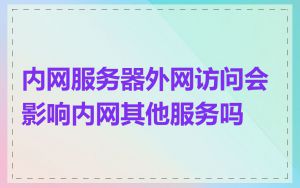 内网服务器外网访问会影响内网其他服务吗